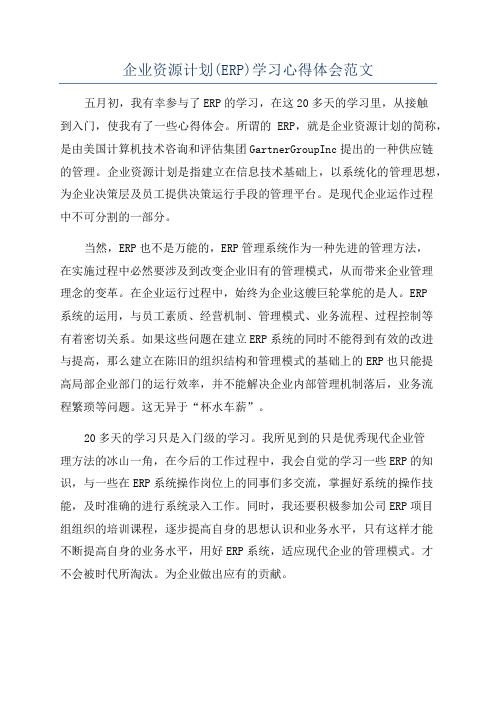 企业资源计划(ERP)学习心得体会范文

五月初，我有幸参与了ERP的学习，在这20多天的学习里，从接触到入门，使我有了一些心得体会。所谓的 ERP，就是企业资源计划的简称，是由美国计算机技术咨询和评估集团GartnerGroupInc提出的一种供应链的管理。企业资源计划是指建立在信息技术基础上，以系统化的管理思想，为企业决策层及员工提供决策运行手段的管理平台。是现代企业运作过程中不可分割的一部分。

当然，ERP也不是万能的，ERP管理系统作为一种先进的管理方法，在实施过程中必然要涉及到改变企业旧有的管理模式，从而带来企业管理理念的变革。在企业运行过程中，始终为企业这艘巨轮掌舵的是人。ERP系统的运用，与员工素质、经营机制、管理模式、业务流程、过程控制等有着密切关系。如果这些问题在建立ERP系统的同时不能得到有效的改进与提高，那么建立在陈旧的组织结构和管理模式的基础上的ERP也只能提高局部企业部门的运行效率，并不能解决企业内部管理机制落后，业务流程繁琐等问题。这无异于“杯水车薪”。

20多天的学习只是入门级的学习。我所见到的只是优秀现代企业管理方法的冰山一角，在今后的工作过程中，我会自觉的学习一些ERP的知识，与一些在ERP系统操作岗位上的同事们多交流，掌握好系统的操作技能，及时准确的进行系统录入工作。同时，我还要积极参加公司ERP项目组组织的培训课程，逐步提高自身的思想认识和业务水平，只有这样才能不断提高自身的业务水平，用好ERP系统，适应现代企业的管理模式。才不会被时代所淘汰。为企业做出应有的贡献。